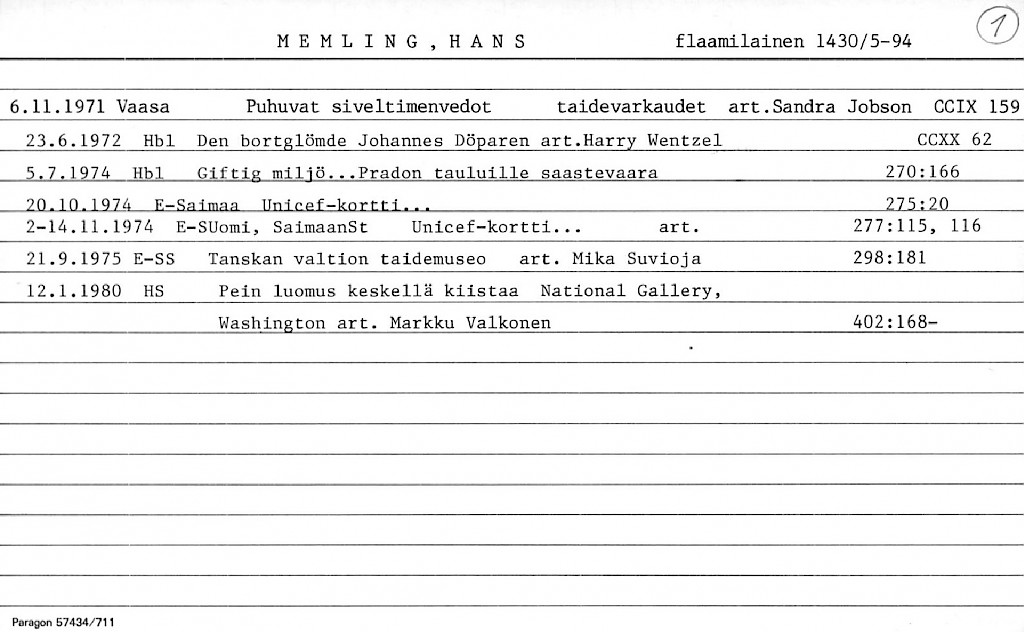 M E M L I N G , H A N S          flaamilainen 1430/5-94          1

6.11.1971 Vaasa     Puhuvat siveltimenvedot     taidevarkaudet   art.Sandra Jobson   CCIX 159

23.6.1972  Hbl   Den bortglömde Johannes Döparen art.Harry Wentzel     CCXX 62

5.7.1974  Hbl   Giftig miljö...Pradon tauluille saastevaara     270:166

20.10.1974  E-Saimaa  Unicef-kortti...     275:20

2-14.11.1974  E-SUomi, SaimaanSt   Unicef-kortti...   art.     277:115, 116

21.9.1975 E-SS   Tanskan valtion taidemuseo   art. Mika Suvioja     298:181

12.1.1980  HS   Pein luomus keskellä kiistaa  National Gallery, Washington art. Markku Valkonen     402:168-

Paragon 57434/711